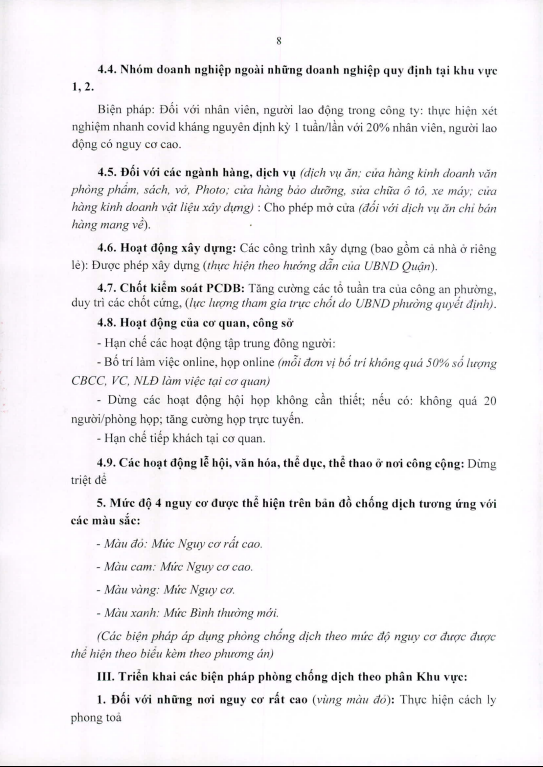 8

4.4. Nhóm doanh nghiệp ngoài những doanh nghiệp quy định tại khu vực 1, 2.

Biện pháp: Đối với nhân viên, người lao động trong công ty: thực hiện xét nghiệm nhanh covid kháng nguyên định kỳ 1 tuần/lần với 20% nhân viên, người lao động có nguy cơ cao.

4.5. Đối với các ngành hàng, dịch vụ (dịch vụ ăn; cửa hàng kinh doanh văn phòng phẩm, sách, vở, Photo; cửa hàng bảo dưỡng, sửa chữa ô tô, xe máy; cửa hàng kinh doanh vật liệu xây dựng) : Cho phép mở cửa (đối với dịch vụ ăn chỉ bán hàng mang về).

4.6. Hoạt động xây dựng: Các công trình xây dựng (bao gồm cả nhà ở riêng lẻ): Được phép xây dựng (thực hiện theo hướng dẫn của UBND Quận).

4.7. Chốt kiểm soát PCDB: Tăng cường các tổ tuần tra của công an phường, duy trì các chốt cứng, (lực lượng tham gia trực chốt do UBND phường quyết định).

4.8. Hoạt động của cơ quan, công sở

- Hạn chế các hoạt động tập trung đông người:

- Bố trí làm việc online, họp online (mỗi đơn vị bố trí không quá 50% số lượng CBCC, VC, NLĐ làm việc tại cơ quan)

- Dừng các hoạt động hội họp không cần thiết; nếu có: không quá 20 người/phòng họp; tăng cường họp trực tuyến.

- Hạn chế tiếp khách tại cơ quan.

4.9. Các hoạt động lễ hội, văn hóa, thể dục, thể thao ở nơi công cộng: Dừng triệt để

5. Mức độ 4 nguy cơ được thể hiện trên bản đồ chống dịch tương ứng với các màu sắc:

- Màu đỏ: Mức Nguy cơ rất cao.

- Màu cam: Mức Nguy cơ cao.

- Màu vàng: Mức Nguy cơ.

- Màu xanh: Mức Bình thường mới.

(Các biện pháp áp dụng phòng chống dịch theo mức độ nguy cơ được được thể hiện theo biểu kèm theo phương án)

III. Triển khai các biện pháp phòng chống dịch theo phân Khu vực:

1. Đối với những nơi nguy cơ rất cao (vùng màu đỏ): Thực hiện cách ly phong toả